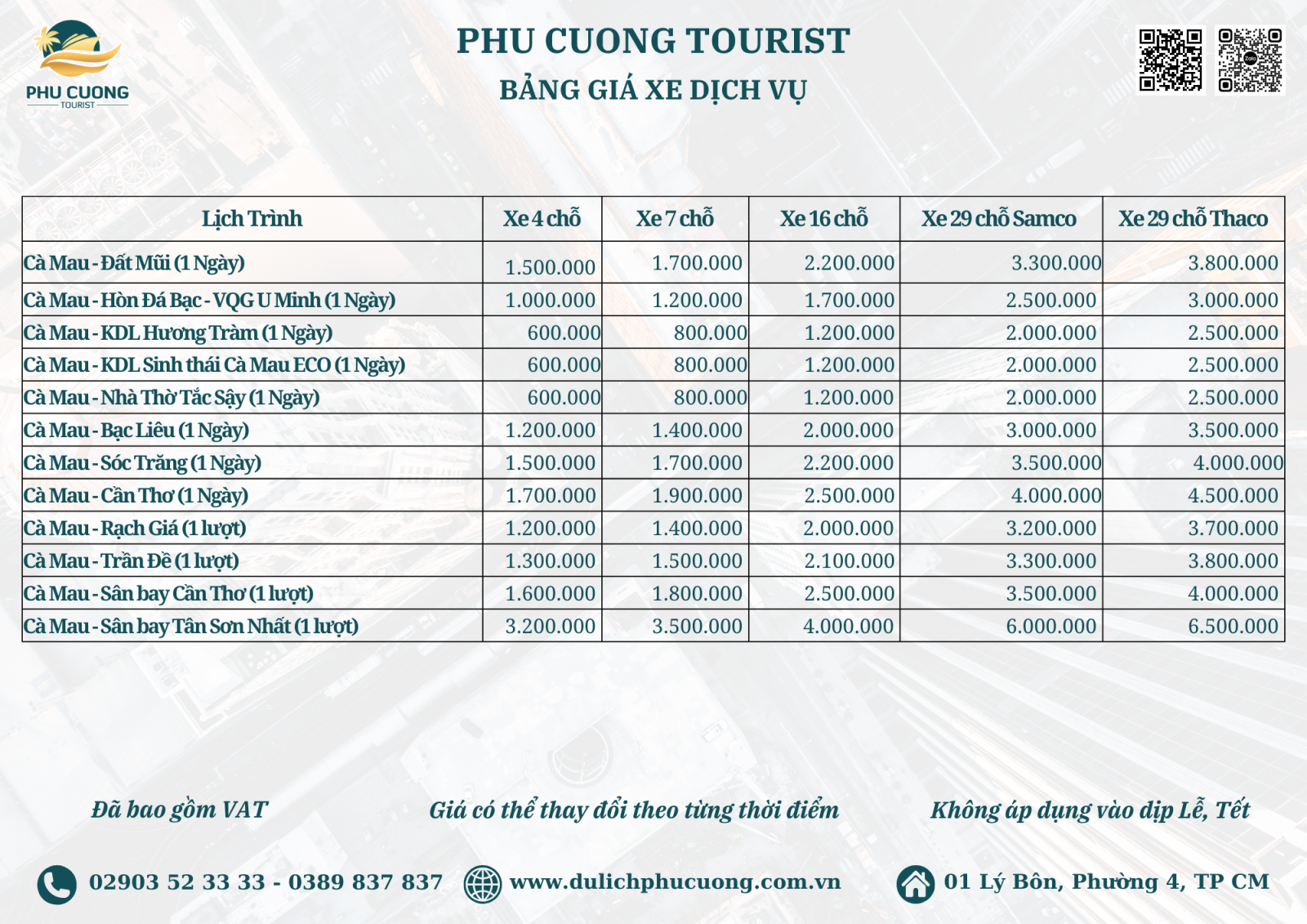 PHU CUONG TOURIST

PHU CUONG TOURIST
BẢNG GIÁ XE DỊCH VỤ

| Lịch Trình | Xe 4 chỗ | Xe 7 chỗ | Xe 16 chỗ | Xe 29 chỗ Samco | Xe 29 chỗ Thaco |
|---|---|---|---|---|---|
| Cà Mau - Đất Mũi (1 Ngày) | 1.500.000 | 1.700.000 | 2.200.000 | 3.300.000 | 3.800.000 |
| Cà Mau - Hòn Đá Bạc - VQG U Minh (1 Ngày) | 1.000.000 | 1.200.000 | 1.700.000 | 2.500.000 | 3.000.000 |
| Cà Mau - KDL Hương Tràm (1 Ngày) | 600.000 | 800.000 | 1.200.000 | 2.000.000 | 2.500.000 |
| Cà Mau - KDL Sinh thái Cà Mau ECO (1 Ngày) | 600.000 | 800.000 | 1.200.000 | 2.000.000 | 2.500.000 |
| Cà Mau - Nhà Thờ Tắc Sậy (1 Ngày) | 600.000 | 800.000 | 1.200.000 | 2.000.000 | 2.500.000 |
| Cà Mau - Bạc Liêu (1 Ngày) | 1.200.000 | 1.400.000 | 2.000.000 | 3.000.000 | 3.500.000 |
| Cà Mau - Sóc Trăng (1 Ngày) | 1.500.000 | 1.700.000 | 2.200.000 | 3.500.000 | 4.000.000 |
| Cà Mau - Cần Thơ (1 Ngày) | 1.700.000 | 1.900.000 | 2.500.000 | 4.000.000 | 4.500.000 |
| Cà Mau - Rạch Giá (1 lượt) | 1.200.000 | 1.400.000 | 2.000.000 | 3.200.000 | 3.700.000 |
| Cà Mau - Trần Đề (1 lượt) | 1.300.000 | 1.500.000 | 2.100.000 | 3.300.000 | 3.800.000 |
| Cà Mau - Sân bay Cần Thơ (1 lượt) | 1.600.000 | 1.800.000 | 2.500.000 | 3.500.000 | 4.000.000 |
| Cà Mau - Sân bay Tân Sơn Nhất (1 lượt) | 3.200.000 | 3.500.000 | 4.000.000 | 6.000.000 | 6.500.000 |

Đã bao gồm VAT
Giá có thể thay đổi theo từng thời điểm
Không áp dụng vào dịp Lễ, Tết

02903 52 33 33 - 0389 837 837
www.dulichphucuong.com.vn
01 Lý Bôn, Phường 4, TP CM